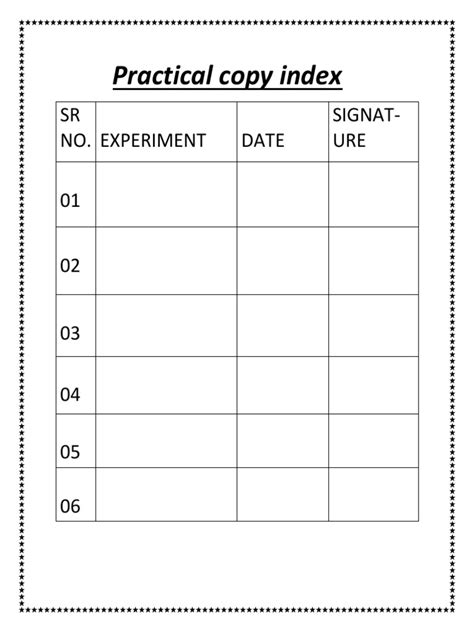 Practical copy index

| SR NO. | EXPERIMENT | DATE | SIGNATURE |
|---|---|---|---|
| 01 | | | |
| 02 | | | |
| 03 | | | |
| 04 | | | |
| 05 | | | |
| 06 | | | |